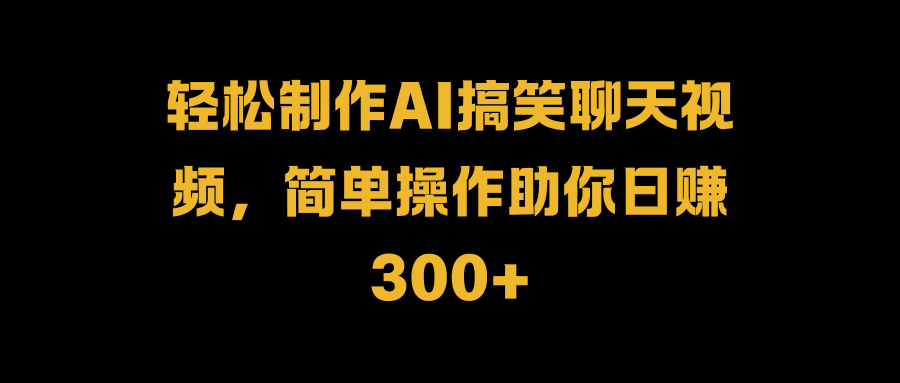 轻松制作AI搞笑聊天视频，简单操作助你日赚300+